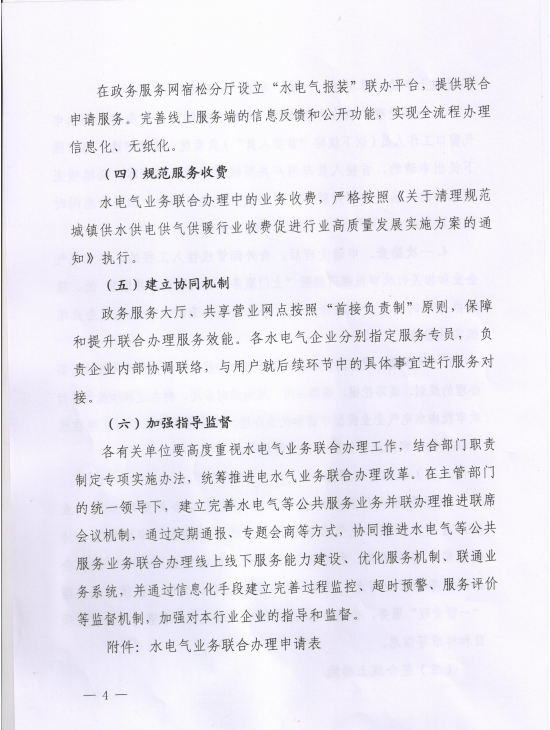 在政务服务网宿松分厅设立“水电气报装”联办平台，提供联合申请服务。完善线上服务端的信息反馈和公开功能，实现全流程办理信息化、无纸化。

（四）规范服务收费

水电气业务联合办理中的业务收费，严格按照《关于清理规范城镇供水供电供气供暖行业收费促进行业高质量发展实施方案的通知》执行。

（五）建立协同机制

政务服务大厅、共享营业网点按照“首接负责制”原则，保障和提升联合办理服务效能。各水电气企业分别指定服务专员，负责企业内部协调联络，与用户就后续环节中的具体事宜进行服务对接。

（六）加强指导监督

各有关单位要高度重视水电气业务联合办理工作，结合部门职责制定专项实施办法，统筹推进电水气业务联合办理改革。在主管部门的统一领导下，建立完善水电气等公共服务业务并联办理推进联席会议机制，通过定期通报、专题会商等方式，协同推进水电气等公共服务业务联合办理线上线下服务能力建设、优化服务机制、联通业务系统，并通过信息化手段建立完善过程监控、超时预警、服务评价等监督机制，加强对本行业企业的指导和监督。

附件：水电气业务联合办理申请表

— 4 —